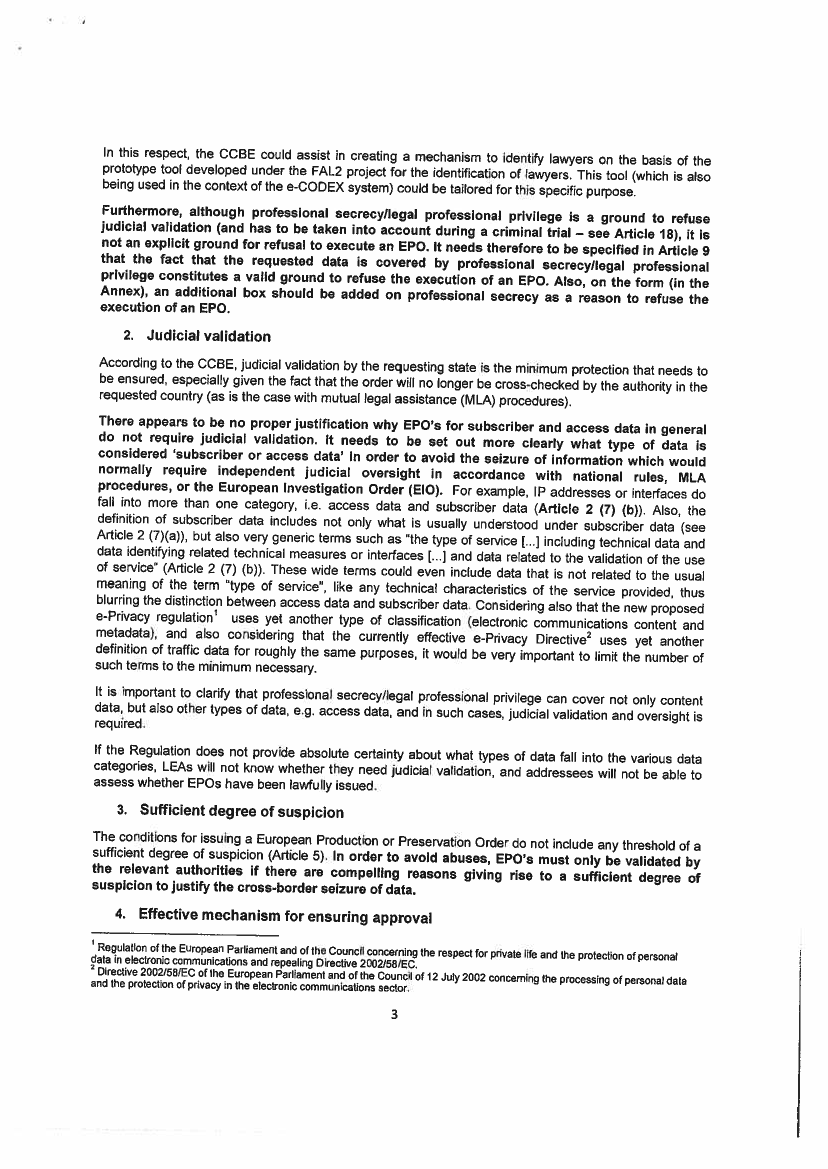 In this respect, the CCBE could assist in creating a mechanism to identify lawyers on the basis of the prototype tool developed under the FAL2 project for the identification of lawyers. This tool (which is also being used in the context of the e-CODEX system) could be tailored for this specific purpose.

Furthermore, although professional secrecy/legal professional privilege is a ground to refuse judicial validation (and has to be taken into account during a criminal trial – see Article 18), it is not an explicit ground for refusal to execute an EPO. It needs therefore to be specified in Article 9 that the fact that the requested data is covered by professional secrecy/legal professional privilege constitutes a valid ground to refuse the execution of an EPO. Also, on the form (in the Annex), an additional box should be added on professional secrecy as a reason to refuse the execution of an EPO.

2. Judicial validation

According to the CCBE, judicial validation by the requesting state is the minimum protection that needs to be ensured, especially given the fact that the order will no longer be cross-checked by the authority in the requested country (as is the case with mutual legal assistance (MLA) procedures).

There appears to be no proper justification why EPO's for subscriber and access data in general do not require judicial validation. It needs to be set out more clearly what type of data is considered 'subscriber or access data' in order to avoid the seizure of information which would normally require independent judicial oversight in accordance with national rules, MLA procedures, or the European Investigation Order (EIO). For example, IP addresses or interfaces do fall into more than one category, i.e. access data and subscriber data (Article 2 (7) (b)). Also, the definition of subscriber data includes not only what is usually understood under subscriber data (see Article 2 (7)(a)), but also very generic terms such as "the type of service [...] including technical data and data identifying related technical measures or interfaces [...] and data related to the validation of the use of service" (Article 2 (7) (b)). These wide terms could even include data that is not related to the usual meaning of the term "type of service", like any technical characteristics of the service provided, thus blurring the distinction between access data and subscriber data. Considering also that the new proposed e-Privacy regulation$^1$ uses yet another type of classification (electronic communications content and metadata), and also considering that the currently effective e-Privacy Directive$^2$ uses yet another definition of traffic data for roughly the same purposes, it would be very important to limit the number of such terms to the minimum necessary.

It is important to clarify that professional secrecy/legal professional privilege can cover not only content data, but also other types of data, e.g. access data, and in such cases, judicial validation and oversight is required.

If the Regulation does not provide absolute certainty about what types of data fall into the various data categories, LEAs will not know whether they need judicial validation, and addressees will not be able to assess whether EPOs have been lawfully issued.

3. Sufficient degree of suspicion

The conditions for issuing a European Production or Preservation Order do not include any threshold of a sufficient degree of suspicion (Article 5). In order to avoid abuses, EPO's must only be validated by the relevant authorities if there are compelling reasons giving rise to a sufficient degree of suspicion to justify the cross-border seizure of data.

4. Effective mechanism for ensuring approval

$^1$ Regulation of the European Parliament and of the Council concerning the respect for private life and the protection of personal data in electronic communications and repealing Directive 2002/58/EC.
$^2$ Directive 2002/58/EC of the European Parliament and of the Council of 12 July 2002 concerning the processing of personal data and the protection of privacy in the electronic communications sector.

3